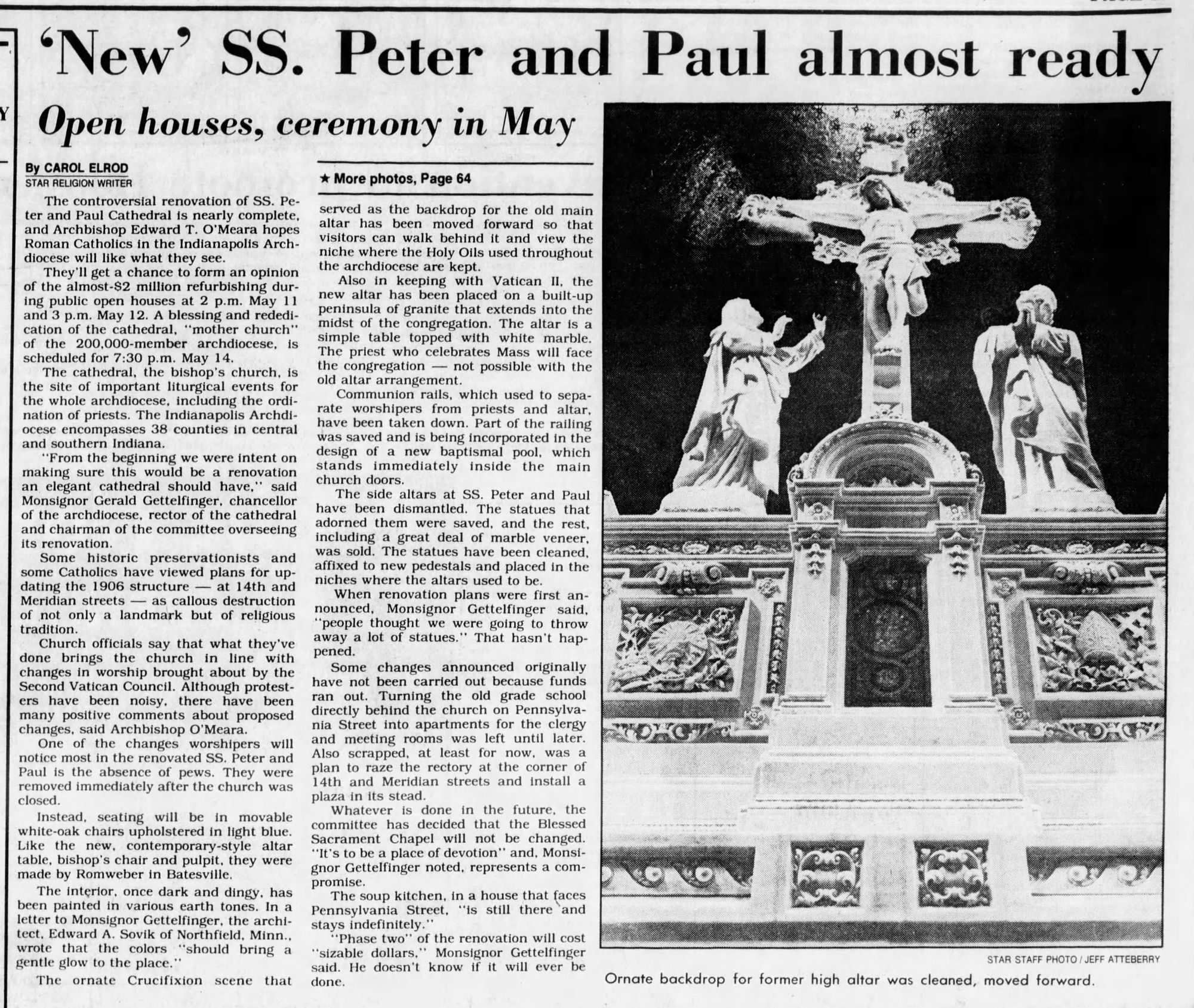 'New' SS. Peter and Paul almost ready

Open houses, ceremony in May

By CAROL ELROD
STAR RELIGION WRITER

The controversial renovation of SS. Peter and Paul Cathedral is nearly complete, and Archbishop Edward T. O'Meara hopes Roman Catholics in the Indianapolis Archdiocese will like what they see.

They'll get a chance to form an opinion of the almost-$2 million refurbishing during public open houses at 2 p.m. May 11 and 3 p.m. May 12. A blessing and rededication of the cathedral, "mother church" of the 200,000-member archdiocese, is scheduled for 7:30 p.m. May 14.

The cathedral, the bishop's church, is the site of important liturgical events for the whole archdiocese, including the ordination of priests. The Indianapolis Archdiocese encompasses 38 counties in central and southern Indiana.

"From the beginning we were intent on making sure this would be a renovation an elegant cathedral should have," said Monsignor Gerald Gettelfinger, chancellor of the archdiocese, rector of the cathedral and chairman of the committee overseeing its renovation.

Some historic preservationists and some Catholics have viewed plans for updating the 1906 structure — at 14th and Meridian streets — as callous destruction of not only a landmark but of religious tradition.

Church officials say that what they've done brings the church in line with changes in worship brought about by the Second Vatican Council. Although protesters have been noisy, there have been many positive comments about proposed changes, said Archbishop O'Meara.

One of the changes worshipers will notice most in the renovated SS. Peter and Paul is the absence of pews. They were removed immediately after the church was closed.

Instead, seating will be in movable white-oak chairs upholstered in light blue. Like the new, contemporary-style altar table, bishop's chair and pulpit, they were made by Romweber in Batesville.

The interior, once dark and dingy, has been painted in various earth tones. In a letter to Monsignor Gettelfinger, the architect, Edward A. Sovik of Northfield, Minn., wrote that the colors "should bring a gentle glow to the place."

The ornate Crucifixion scene that

★ More photos, Page 64

served as the backdrop for the old main altar has been moved forward so that visitors can walk behind it and view the niche where the Holy Oils used throughout the archdiocese are kept.

Also in keeping with Vatican II, the new altar has been placed on a built-up peninsula of granite that extends into the midst of the congregation. The altar is a simple table topped with white marble. The priest who celebrates Mass will face the congregation — not possible with the old altar arrangement.

Communion rails, which used to separate worshipers from priests and altar, have been taken down. Part of the railing was saved and is being incorporated in the design of a new baptismal pool, which stands immediately inside the main church doors.

The side altars at SS. Peter and Paul have been dismantled. The statues that adorned them were saved, and the rest, including a great deal of marble veneer, was sold. The statues have been cleaned, affixed to new pedestals and placed in the niches where the altars used to be.

When renovation plans were first announced, Monsignor Gettelfinger said, "people thought we were going to throw away a lot of statues." That hasn't happened.

Some changes announced originally have not been carried out because funds ran out. Turning the old grade school directly behind the church on Pennsylvania Street into apartments for the clergy and meeting rooms was left until later. Also scrapped, at least for now, was a plan to raze the rectory at the corner of 14th and Meridian streets and install a plaza in its stead.

Whatever is done in the future, the committee has decided that the Blessed Sacrament Chapel will not be changed. "It's to be a place of devotion" and, Monsignor Gettelfinger noted, represents a compromise.

The soup kitchen, in a house that faces Pennsylvania Street, "is still there and stays indefinitely."

"Phase two" of the renovation will cost "sizable dollars," Monsignor Gettelfinger said. He doesn't know if it will ever be done.

STAR STAFF PHOTO / JEFF ATTEBERRY
Ornate backdrop for former high altar was cleaned, moved forward.